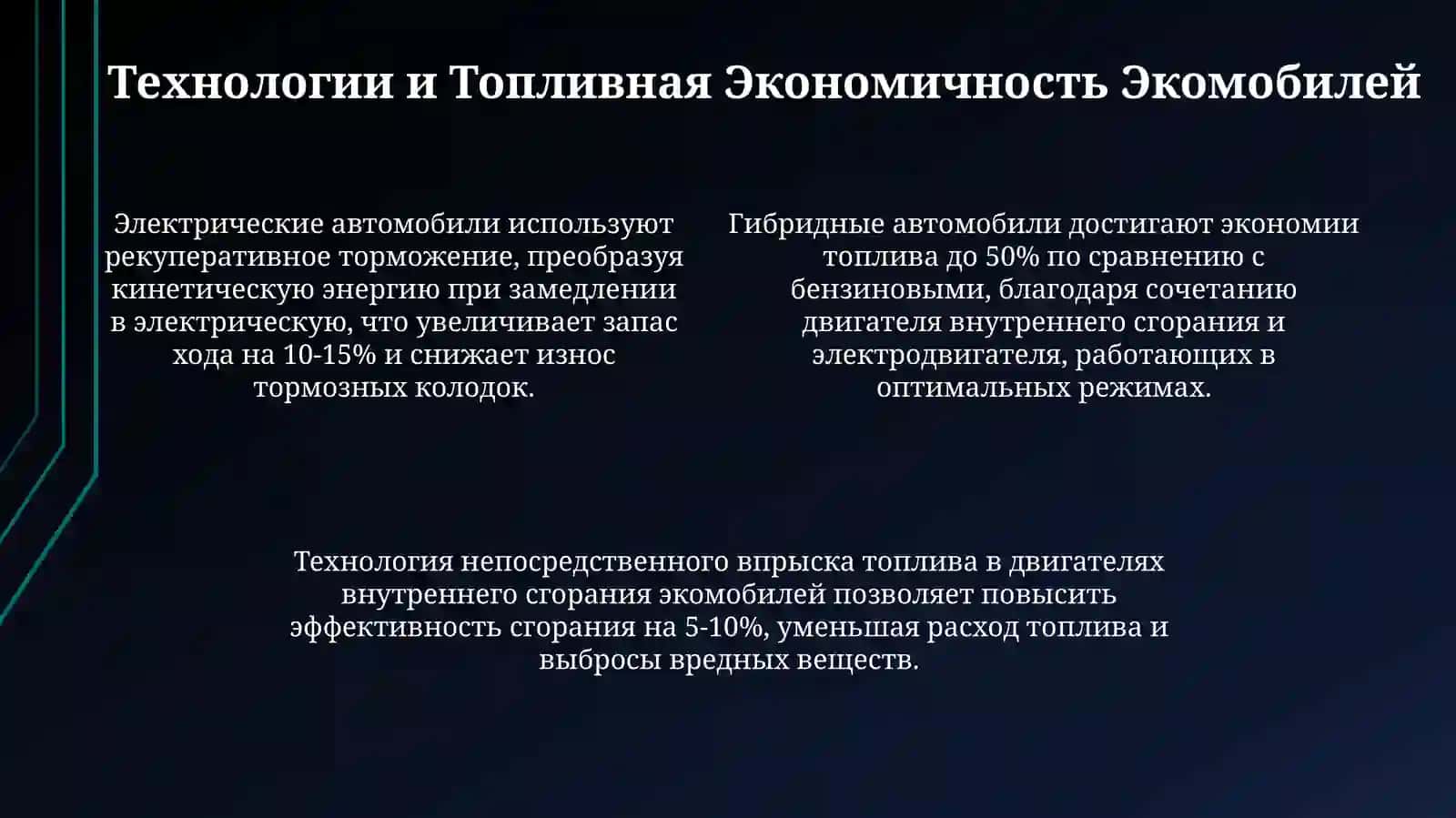 Технологии и Топливная Экономичность Экомобилей

Электрические автомобили используют рекуперативное торможение, преобразуя кинетическую энергию при замедлении в электрическую, что увеличивает запас хода на 10-15% и снижает износ тормозных колодок.

Гибридные автомобили достигают экономии топлива до 50% по сравнению с бензиновыми, благодаря сочетанию двигателя внутреннего сгорания и электродвигателя, работающих в оптимальных режимах.

Технология непосредственного впрыска топлива в двигателях внутреннего сгорания экомобилей позволяет повысить эффективность сгорания на 5-10%, уменьшая расход топлива и выбросы вредных веществ.